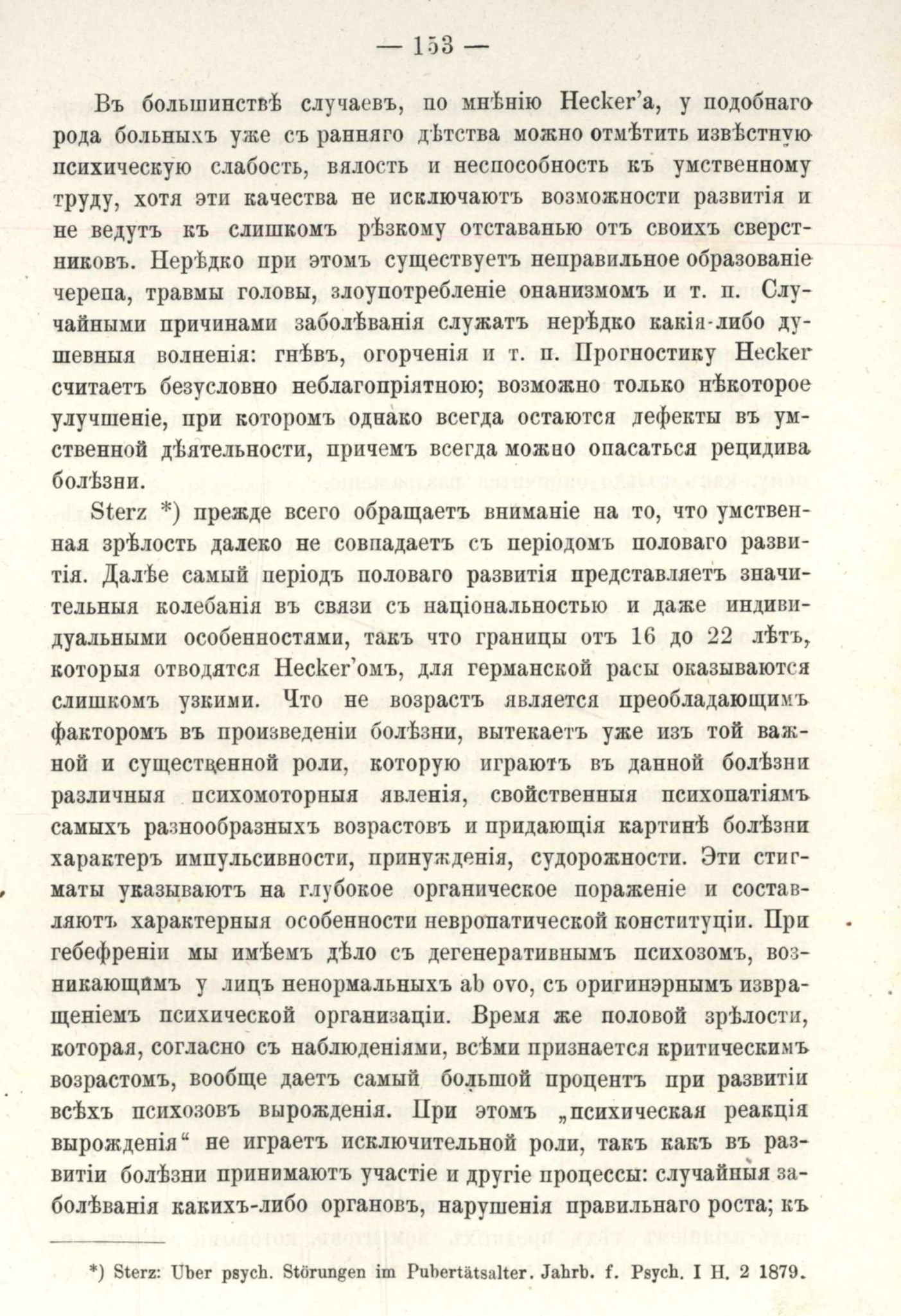 — 153 —

Въ большинствѣ случаевъ, по мнѣнію Hecker'а, у подобнаго рода больныхъ уже съ ранняго дѣтства можно отмѣтить извѣстную психическую слабость, вялость и неспособность къ умственному труду, хотя эти качества не исключаютъ возможности развитія и не ведутъ къ слишкомъ рѣзкому отставанью отъ своихъ сверстниковъ. Нерѣдко при этомъ существуетъ неправильное образованіе черепа, травмы головы, злоупотребленіе онанизмомъ и т. п. Случайными причинами заболѣванія служатъ нерѣдко какія-либо душевныя волненія: гнѣвъ, огорченія и т. п. Прогностику Hecker считаетъ безусловно неблагопріятною; возможно только нѣкоторое улучшеніе, при которомъ однако всегда остаются дефекты въ умственной дѣятельности, причемъ всегда можно опасаться рецидива болѣзни.

Sterz *) прежде всего обращаетъ вниманіе на то, что умственная зрѣлость далеко не совпадаетъ съ періодомъ половаго развитія. Далѣе самый періодъ половаго развитія представляетъ значительныя колебанія въ связи съ національностью и даже индивидуальными особенностями, такъ что границы отъ 16 до 22 лѣтъ, которыя отводятся Hecker'омъ, для германской расы оказываются слишкомъ узкими. Что не возрастъ является преобладающимъ факторомъ въ произведеніи болѣзни, вытекаетъ уже изъ той важной и существенной роли, которую играютъ въ данной болѣзни различныя психомоторныя явленія, свойственныя психопатіямъ самыхъ разнообразныхъ возрастовъ и придающія картинѣ болѣзни характеръ импульсивности, принужденія, судорожности. Эти стигматы указываютъ на глубокое органическое пораженіе и составляютъ характерныя особенности невропатической конституціи. При гебефреніи мы имѣемъ дѣло съ дегенеративнымъ психозомъ, возникающимъ у лицъ ненормальныхъ ab ovo, съ оригинэрнымъ извращеніемъ психической организаціи. Время же половой зрѣлости, которая, согласно съ наблюденіями, всѣми признается критическимъ возрастомъ, вообще даетъ самый большой процентъ при развитіи всѣхъ психозовъ вырожденія. При этомъ „психическая реакція вырожденія“ не играетъ исключительной роли, такъ какъ въ развитіи болѣзни принимаютъ участіе и другіе процессы: случайныя заболѣванія какихъ-либо органовъ, нарушенія правильнаго роста; къ

*) Sterz: Uber psych. Störungen im Pubertätsalter. Jahrb. f. Psych. I H. 2 1879.